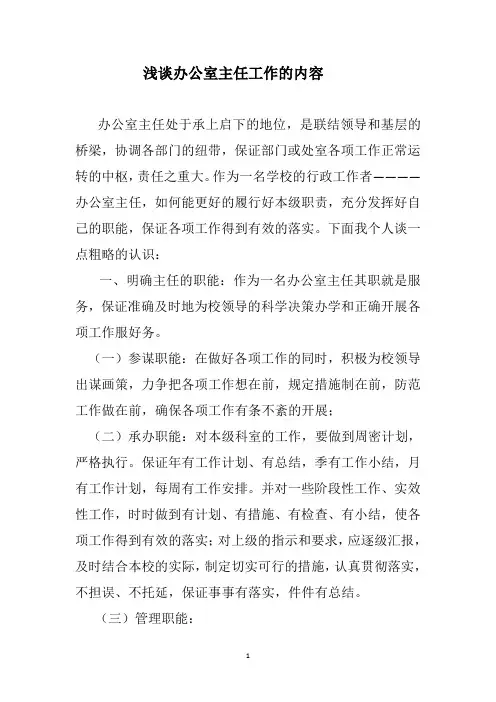 浅谈办公室主任工作的内容

办公室主任处于承上启下的地位，是联结领导和基层的桥梁，协调各部门的纽带，保证部门或处室各项工作正常运转的中枢，责任之重大。作为一名学校的行政工作者————办公室主任，如何能更好的履行好本级职责，充分发挥好自己的职能，保证各项工作得到有效的落实。下面我个人谈一点粗略的认识：

一、明确主任的职能：作为一名办公室主任其职就是服务，保证准确及时地为校领导的科学决策办学和正确开展各项工作服好务。

（一）参谋职能：在做好各项工作的同时，积极为校领导出谋画策，力争把各项工作想在前，规定措施制在前，防范工作做在前，确保各项工作有条不紊的开展；

（二）承办职能：对本级科室的工作，要做到周密计划，严格执行。保证年有工作计划、有总结，季有工作小结，月有工作计划，每周有工作安排。并对一些阶段性工作、实效性工作，时时做到有计划、有措施、有检查、有小结，使各项工作得到有效的落实；对上级的指示和要求，应逐级汇报，及时结合本校的实际，制定切实可行的措施，认真贯彻落实，不担误、不托延，保证事事有落实，件件有总结。

（三）管理职能：

1